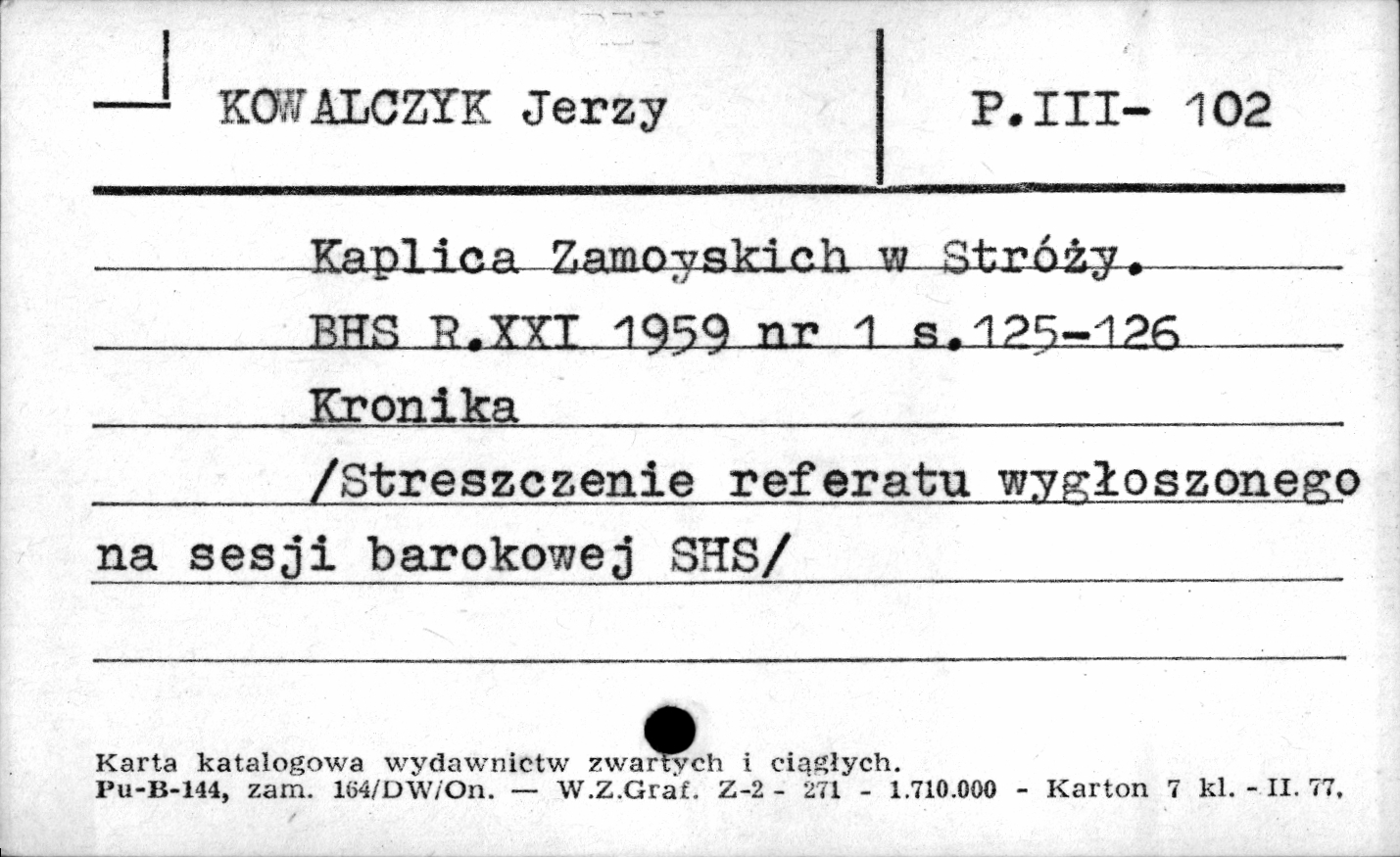 KOWALCZYK Jerzy

P.III- 102

Kaplica Zamoyskich w Stróży.
BHS R.XXI 1959 nr 1 s.125-126
Kronika
/Streszczenie referatu wygłoszonego na sesji barokowej SHS/

Karta katalogowa wydawnictw zwartych i ciągłych.
Pu-B-144, zam. 164/DW/On. — W.Z.Graf. Z-2 - 271 - 1.710.000 - Karton 7 kl. - II. 77.